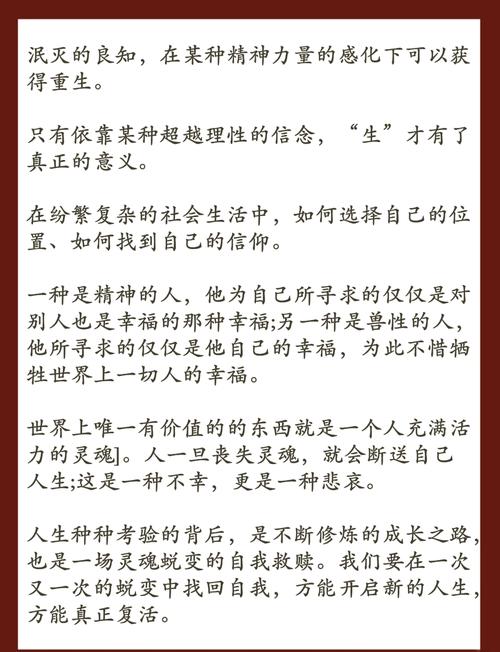 泯灭的良知，在某种精神力量的感化下可以获得重生。

只有依靠某种超越理性的信念，“生”才有了真正的意义。

在纷繁复杂的社会生活中，如何选择自己的位置、如何找到自己的信仰。

一种是精神的人，他为自己所寻求的仅仅是对别人也是幸福的那种幸福;另一种是兽性的人，他所寻求的仅仅是他自己的幸福，为此不惜牺牲世界上一切人的幸福。

世界上唯一有价值的的东西就是一个人充满活力的灵魂]。人一旦丧失灵魂，就会断送自己人生;这是一种不幸，更是一种悲哀。

人生种种考验的背后，是不断修炼的成长之路，也是一场灵魂蜕变的自我救赎。我们要在一次又一次的蜕变中找回自我，方能开启新的人生，方能真正复活。